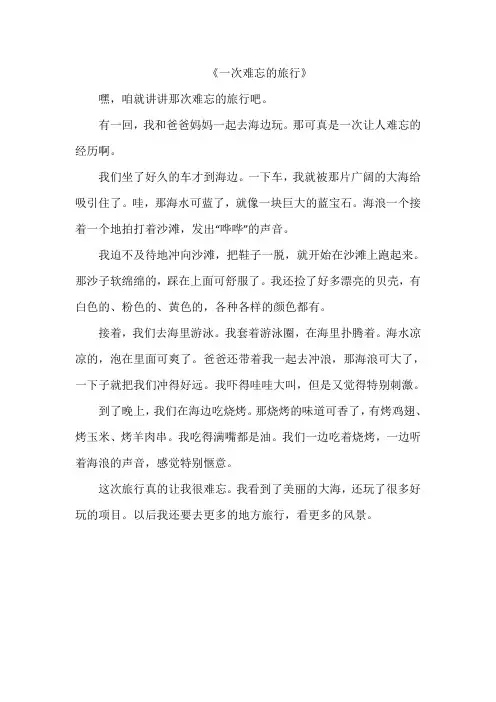 《一次难忘的旅行》

嘿，咱就讲讲那次难忘的旅行吧。

有一回，我和爸爸妈妈一起去海边玩。那可真是一次让人难忘的经历啊。

我们坐了好久的车才到海边。一下车，我就被那片广阔的大海给吸引住了。哇，那海水可蓝了，就像一块巨大的蓝宝石。海浪一个接着一个地拍打着沙滩，发出“哗哗”的声音。

我迫不及待地冲向沙滩，把鞋子一脱，就开始在沙滩上跑起来。那沙子软绵绵的，踩在上面可舒服了。我还捡了好多漂亮的贝壳，有白色的、粉色的、黄色的，各种各样的颜色都有。

接着，我们去海里游泳。我套着游泳圈，在海里扑腾着。海水凉凉的，泡在里面可爽了。爸爸还带着我一起去冲浪，那海浪可大了，一下子就把我们冲得好远。我吓得哇哇大叫，但是又觉得特别刺激。

到了晚上，我们在海边吃烧烤。那烧烤的味道可香了，有烤鸡翅、烤玉米、烤羊肉串。我吃得满嘴都是油。我们一边吃着烧烤，一边听着海浪的声音，感觉特别惬意。

这次旅行真的让我很难忘。我看到了美丽的大海，还玩了很多好玩的项目。以后我还要去更多的地方旅行，看更多的风景。